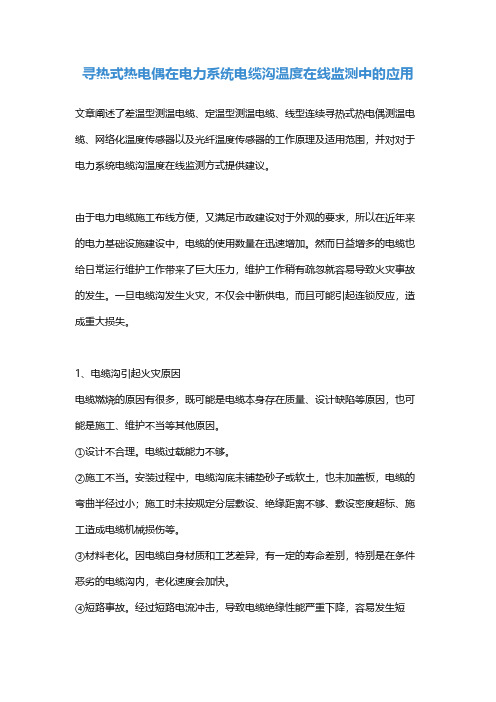 寻热式热电偶在电力系统电缆沟温度在线监测中的应用

文章阐述了差温型测温电缆、定温型测温电缆、线型连续寻热式热电偶测温电缆、网络化温度传感器以及光纤温度传感器的工作原理及适用范围，并对对于电力系统电缆沟温度在线监测方式提供建议。

由于电力电缆施工布线方便，又满足市政建设对于外观的要求，所以在近年来的电力基础设施建设中，电缆的使用数量在迅速增加。然而日益增多的电缆也给日常运行维护工作带来了巨大压力，维护工作稍有疏忽就容易导致火灾事故的发生。一旦电缆沟发生火灾，不仅会中断供电，而且可能引起连锁反应，造成重大损失。

1、电缆沟引起火灾原因

电缆燃烧的原因有很多，既可能是电缆本身存在质量、设计缺陷等原因，也可能是施工、维护不当等其他原因。

①设计不合理。电缆过载能力不够。

②施工不当。安装过程中，电缆沟底未铺垫砂子或软土，也未加盖板，电缆的弯曲半径过小；施工时未按规定分层敷设、绝缘距离不够、敷设密度超标、施工造成电缆机械损伤等。

③材料老化。因电缆自身材质和工艺差异，有一定的寿命差别，特别是在条件恶劣的电缆沟内，老化速度会加快。

④短路事故。经过短路电流冲击，导致电缆绝缘性能严重下降，容易发生短